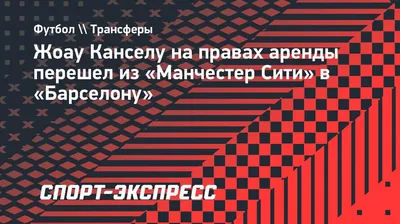 Футбол \\ Трансферы

Жоау Канселу на правах аренды перешел из «Манчестер Сити» в «Барселону»

СПОРТ-ЭКСПРЕСС